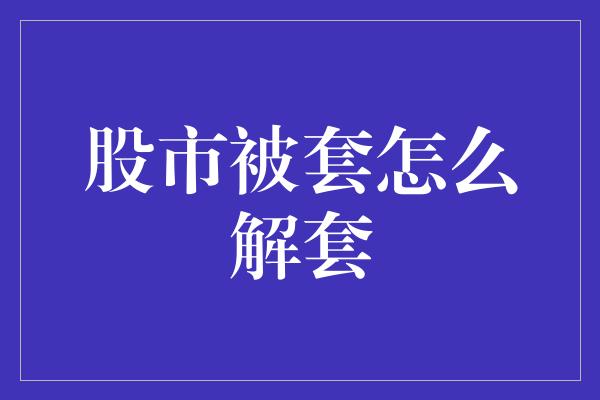 股市被套怎么解套